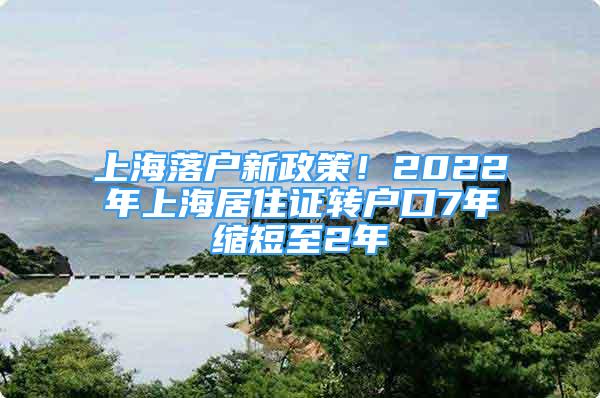 上海落户新政策！2022年上海居住证转户口7年缩短至2年